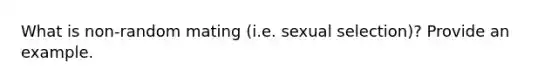 What is non-random mating (i.e. sexual selection)? Provide an example.